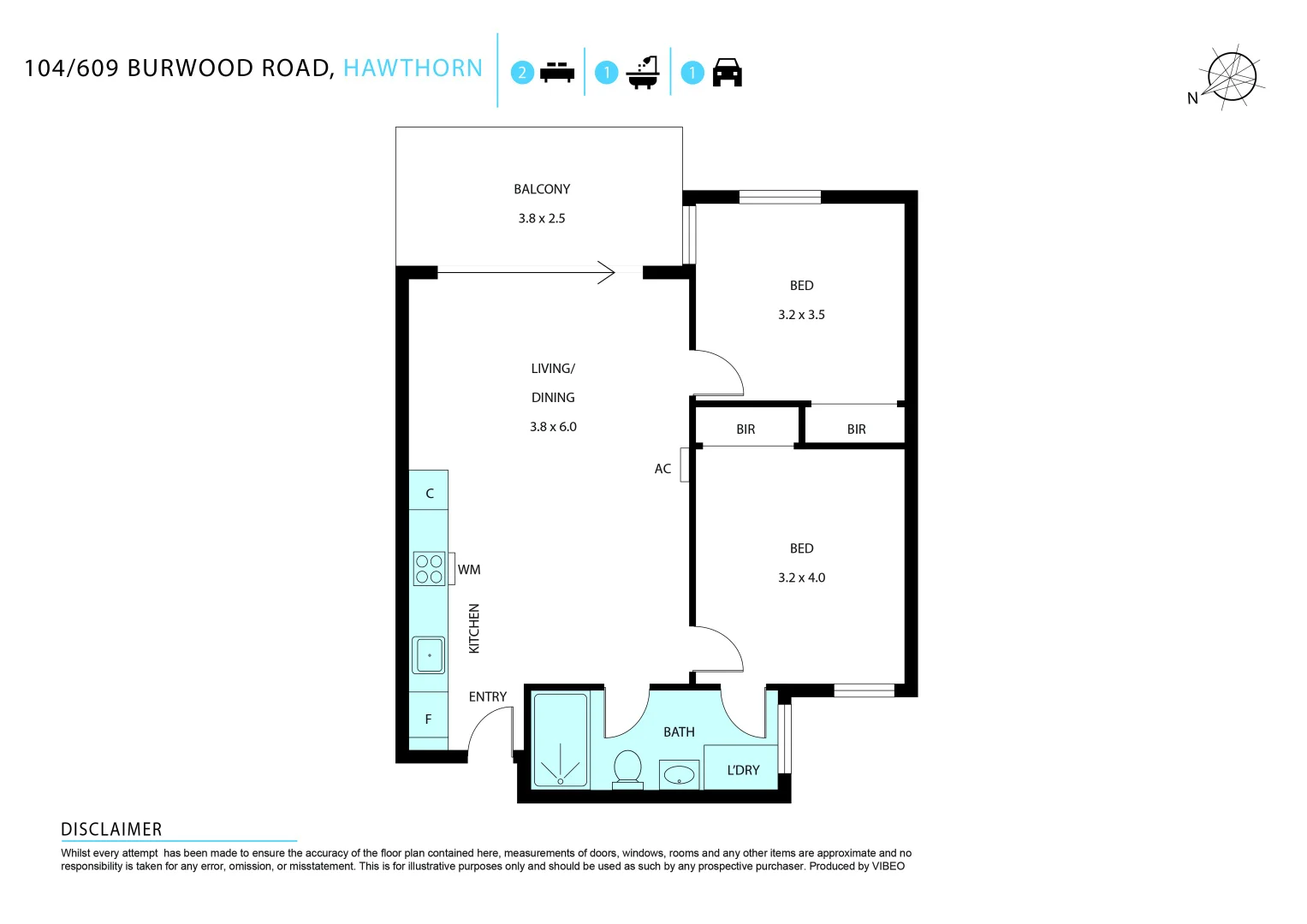 104/609 BURWOOD ROAD, HAWTHORN

2 1 1

N

BALCONY
3.8 x 2.5

BED
3.2 x 3.5

LIVING/
DINING
3.8 x 6.0

BIR

BIR

AC

C

WM

KITCHEN

BED
3.2 x 4.0

ENTRY

F

BATH

L'DRY

DISCLAIMER
Whilst every attempt has been made to ensure the accuracy of the floor plan contained here, measurements of doors, windows, rooms and any other items are approximate and no responsibility is taken for any error, omission, or misstatement. This is for illustrative purposes only and should be used as such by any prospective purchaser. Produced by VIBEO